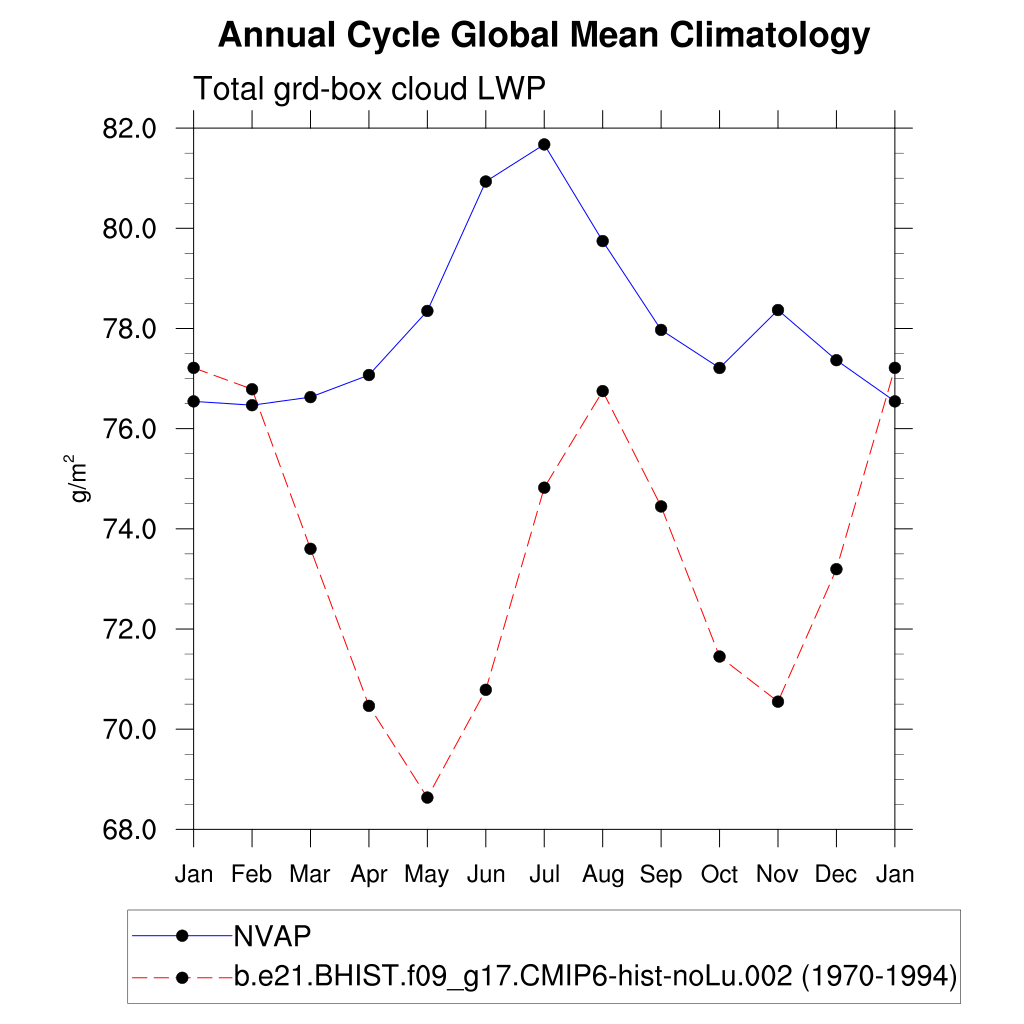 Annual Cycle Global Mean Climatology

Total grd-box cloud LWP

82.0
80.0
78.0
76.0
74.0
72.0
70.0
68.0

$g/m^2$

Jan Feb Mar Apr May Jun Jul Aug Sep Oct Nov Dec Jan

NVAP
b.e21.BHIST.f09_g17.CMIP6-hist-noLu.002 (1970-1994)